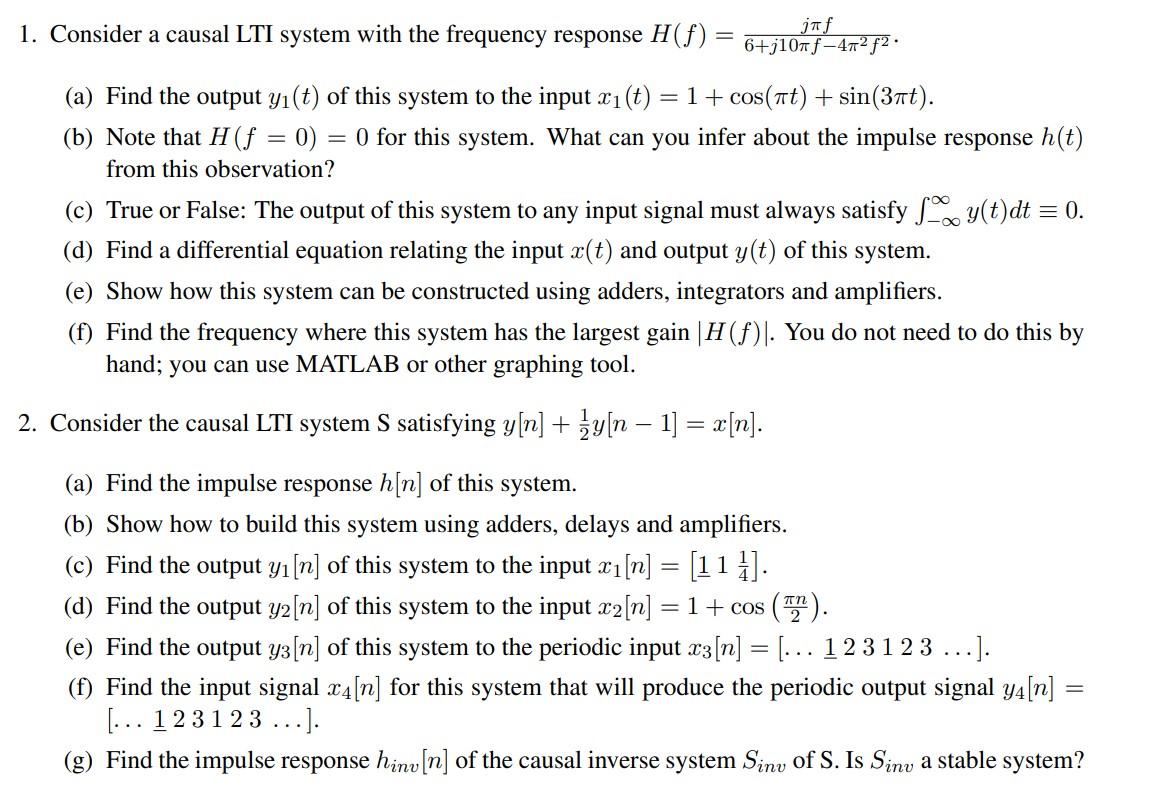 1. Consider a causal LTI system with the frequency response $H(f) = \frac{j\pi f}{6+j10\pi f-4\pi^2 f^2}$.

(a) Find the output $y_1(t)$ of this system to the input $x_1(t) = 1 + \cos(\pi t) + \sin(3\pi t)$.

(b) Note that $H(f = 0) = 0$ for this system. What can you infer about the impulse response $h(t)$ from this observation?

(c) True or False: The output of this system to any input signal must always satisfy $\int_{-\infty}^{\infty} y(t)dt \equiv 0$.

(d) Find a differential equation relating the input $x(t)$ and output $y(t)$ of this system.

(e) Show how this system can be constructed using adders, integrators and amplifiers.

(f) Find the frequency where this system has the largest gain $|H(f)|$. You do not need to do this by hand; you can use MATLAB or other graphing tool.

2. Consider the causal LTI system S satisfying $y[n] + \frac{1}{2}y[n-1] = x[n]$.

(a) Find the impulse response $h[n]$ of this system.

(b) Show how to build this system using adders, delays and amplifiers.

(c) Find the output $y_1[n]$ of this system to the input $x_1[n] = [\underline{1}\ 1\ \frac{1}{4}]$.

(d) Find the output $y_2[n]$ of this system to the input $x_2[n] = 1 + \cos\left(\frac{\pi n}{2}\right)$.

(e) Find the output $y_3[n]$ of this system to the periodic input $x_3[n] = [\ldots\ \underline{1}\ 2\ 3\ 1\ 2\ 3\ \ldots]$.

(f) Find the input signal $x_4[n]$ for this system that will produce the periodic output signal $y_4[n] = [\ldots\ \underline{1}\ 2\ 3\ 1\ 2\ 3\ \ldots]$.

(g) Find the impulse response $h_{inv}[n]$ of the causal inverse system $S_{inv}$ of S. Is $S_{inv}$ a stable system?